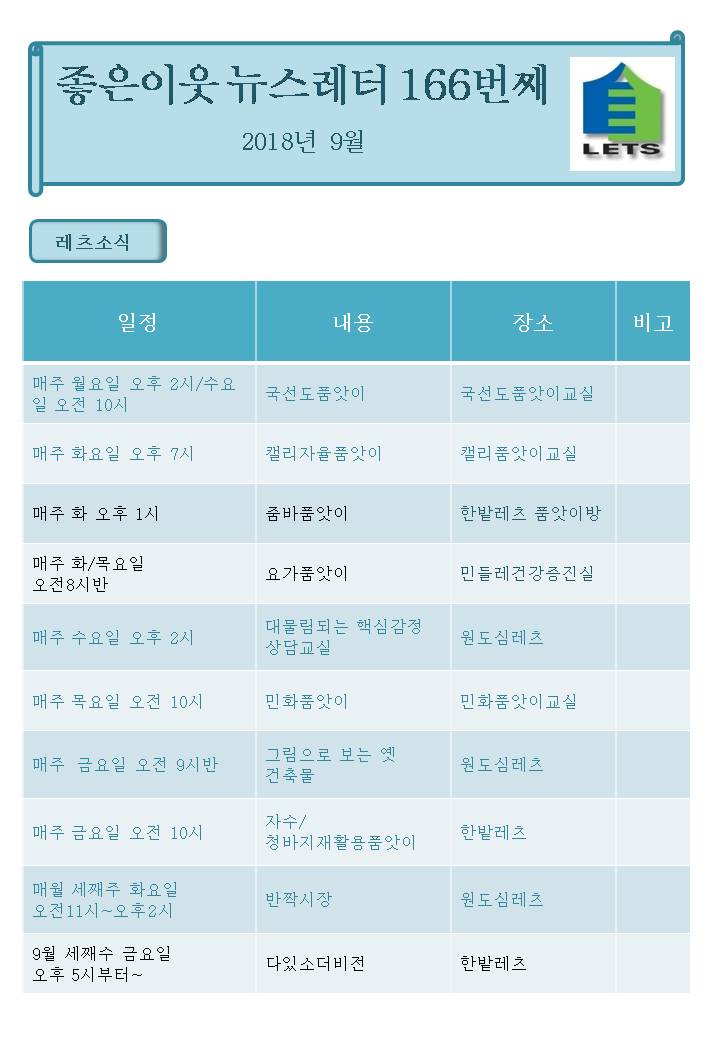 좋은이웃 뉴스레터 166번째

2018년 9월

LETS

레츠소식

| 일정 | 내용 | 장소 | 비고 |
|---|---|---|---|
| 매주 월요일 오후 2시/수요일 오전 10시 | 국선도품앗이 | 국선도품앗이교실 | |
| 매주 화요일 오후 7시 | 캘리자율품앗이 | 캘리품앗이교실 | |
| 매주 화 오후 1시 | 줌바품앗이 | 한밭레츠 품앗이방 | |
| 매주 화/목요일 오전8시반 | 요가품앗이 | 민들레건강증진실 | |
| 매주 수요일 오후 2시 | 대물림되는 핵심감정 상담교실 | 원도심레츠 | |
| 매주 목요일 오전 10시 | 민화품앗이 | 민화품앗이교실 | |
| 매주 금요일 오전 9시반 | 그림으로 보는 옛 건축물 | 원도심레츠 | |
| 매주 금요일 오전 10시 | 자수/ 청바지재활용품앗이 | 한밭레츠 | |
| 매월 세째주 화요일 오전11시~오후2시 | 반짝시장 | 원도심레츠 | |
| 9월 세째수 금요일 오후 5시부터~ | 다있소더비전 | 한밭레츠 | |